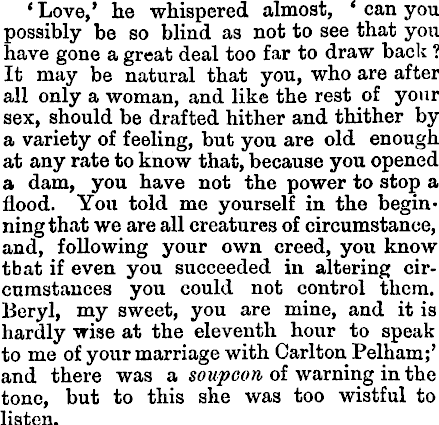 'Love,' he whispered almost, 'can you possibly be so blind as not to see that you have gone a great deal too far to draw back? It may be natural that you, who are after all only a woman, and like the rest of your sex, should be drafted hither and thither by a variety of feeling, but you are old enough at any rate to know that, because you opened a dam, you have not the power to stop a flood. You told me yourself in the beginning that we are all creatures of circumstance, and, following your own creed, you know tbat if even you succeeded in altering circumstances you could not control them. Beryl, my sweet, you are mine, and it is hardly wise at the eleventh hour to speak to me of your marriage with Carlton Pelham;' and there was a soupcon of warning in the tone, but to this she was too wistful to listen.